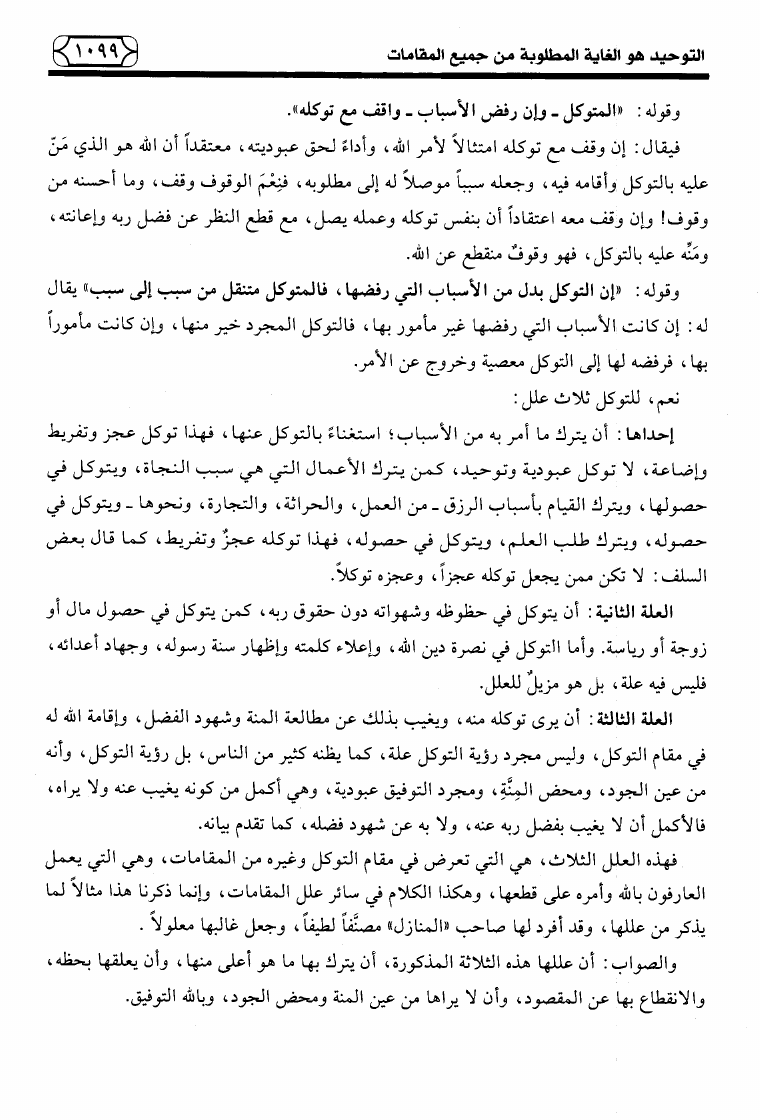 التوحيد هو الغاية المطلوبة من جميع المقامات ١٠٩٩

وقوله: «المتوكل ـ وإن رفض الأسباب ـ واقف مع توكله».

فيقال: إن وقف مع توكله امتثالاً لأمر الله، وأداءً لحق عبوديته، معتقداً أن الله هو الذي مَنّ عليه بالتوكل وأقامه فيه، وجعله سبباً موصلاً له إلى مطلوبه، فنِعْمَ الوقوف وقف، وما أحسنه من وقوف! وإن وقف معه اعتقاداً أن بنفس توكله وعمله يصل، مع قطع النظر عن فضل ربه وإعانته، ومَنِّه عليه بالتوكل، فهو وقوفٌ منقطع عن الله.

وقوله: «إن التوكل بدل من الأسباب التي رفضها، فالمتوكل متنقل من سبب إلى سبب» يقال له: إن كانت الأسباب التي رفضها غير مأمور بها، فالتوكل المجرد خير منها، وإن كانت مأموراً بها، فرفضه لها إلى التوكل معصية وخروج عن الأمر.

نعم، للتوكل ثلاث علل:

إحداها: أن يترك ما أمر به من الأسباب؛ استغناءً بالتوكل عنها، فهذا توكل عجز وتفريط وإضاعة، لا توكل عبودية وتوحيد، كمن يترك الأعمال التي هي سبب النجاة، ويتوكل في حصولها، ويترك القيام بأسباب الرزق ـ من العمل، والحراثة، والتجارة، ونحوها ـ ويتوكل في حصوله، ويترك طلب العلم، ويتوكل في حصوله، فهذا توكله عجزٌ وتفريط، كما قال بعض السلف: لا تكن ممن يجعل توكله عجزاً، وعجزه توكلاً.

العلة الثانية: أن يتوكل في حظوظه وشهواته دون حقوق ربه، كمن يتوكل في حصول مال أو زوجة أو رياسة. وأما التوكل في نصرة دين الله، وإعلاء كلمته وإظهار سنة رسوله، وجهاد أعدائه، فليس فيه علة، بل هو مزيلٌ للعلل.

العلة الثالثة: أن يرى توكله منه، ويغيب بذلك عن مطالعة المنة وشهود الفضل، وإقامة الله له في مقام التوكل، وليس مجرد رؤية التوكل علة، كما يظنه كثير من الناس، بل رؤية التوكل، وأنه من عين الجود، ومحض المِنَّةِ، ومجرد التوفيق عبودية، وهي أكمل من كونه يغيب عنه ولا يراه، فالأكمل أن لا يغيب بفضل ربه عنه، ولا به عن شهود فضله، كما تقدم بيانه.

فهذه العلل الثلاث، هي التي تعرض في مقام التوكل وغيره من المقامات، وهي التي يعمل العارفون بالله وأمره على قطعها، وهكذا الكلام في سائر علل المقامات، وإنما ذكرنا هذا مثالاً لما يذكر من عللها، وقد أفرد لها صاحب «المنازل» مصنَّفاً لطيفاً، وجعل غالبها معلولاً.

والصواب: أن عللها هذه الثلاثة المذكورة، أن يترك بها ما هو أعلى منها، وأن يعلقها بحظه، والانقطاع بها عن المقصود، وأن لا يراها من عين المنة ومحض الجود، وبالله التوفيق.